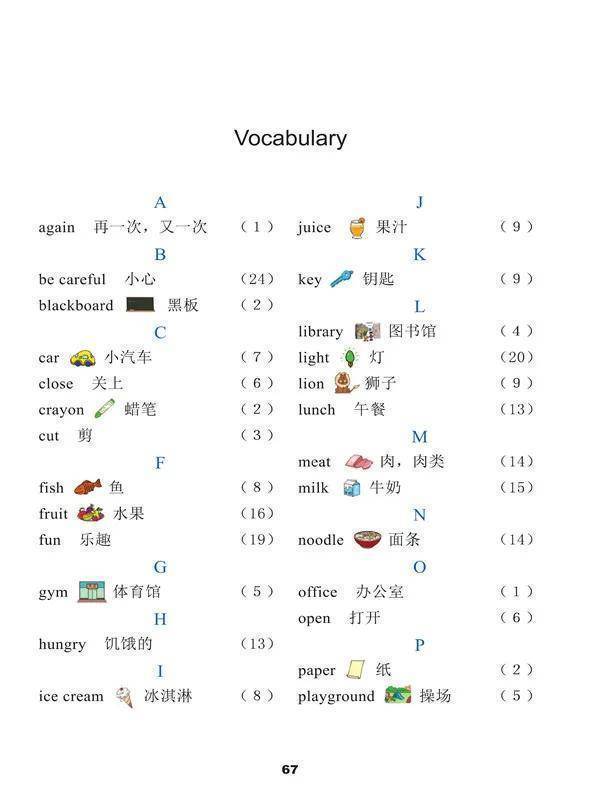 Vocabulary

A
again 再一次，又一次 （1）
B
be careful 小心 （24）
blackboard 黑板 （2）
C
car 小汽车 （7）
close 关上 （6）
crayon 蜡笔 （2）
cut 剪 （3）
F
fish 鱼 （8）
fruit 水果 （16）
fun 乐趣 （19）
G
gym 体育馆 （5）
H
hungry 饥饿的 （13）
I
ice cream 冰淇淋 （8）

J
juice 果汁 （9）
K
key 钥匙 （9）
L
library 图书馆 （4）
light 灯 （20）
lion 狮子 （9）
lunch 午餐 （13）
M
meat 肉，肉类 （14）
milk 牛奶 （15）
N
noodle 面条 （14）
O
office 办公室 （1）
open 打开 （6）
P
paper 纸 （2）
playground 操场 （5）

67